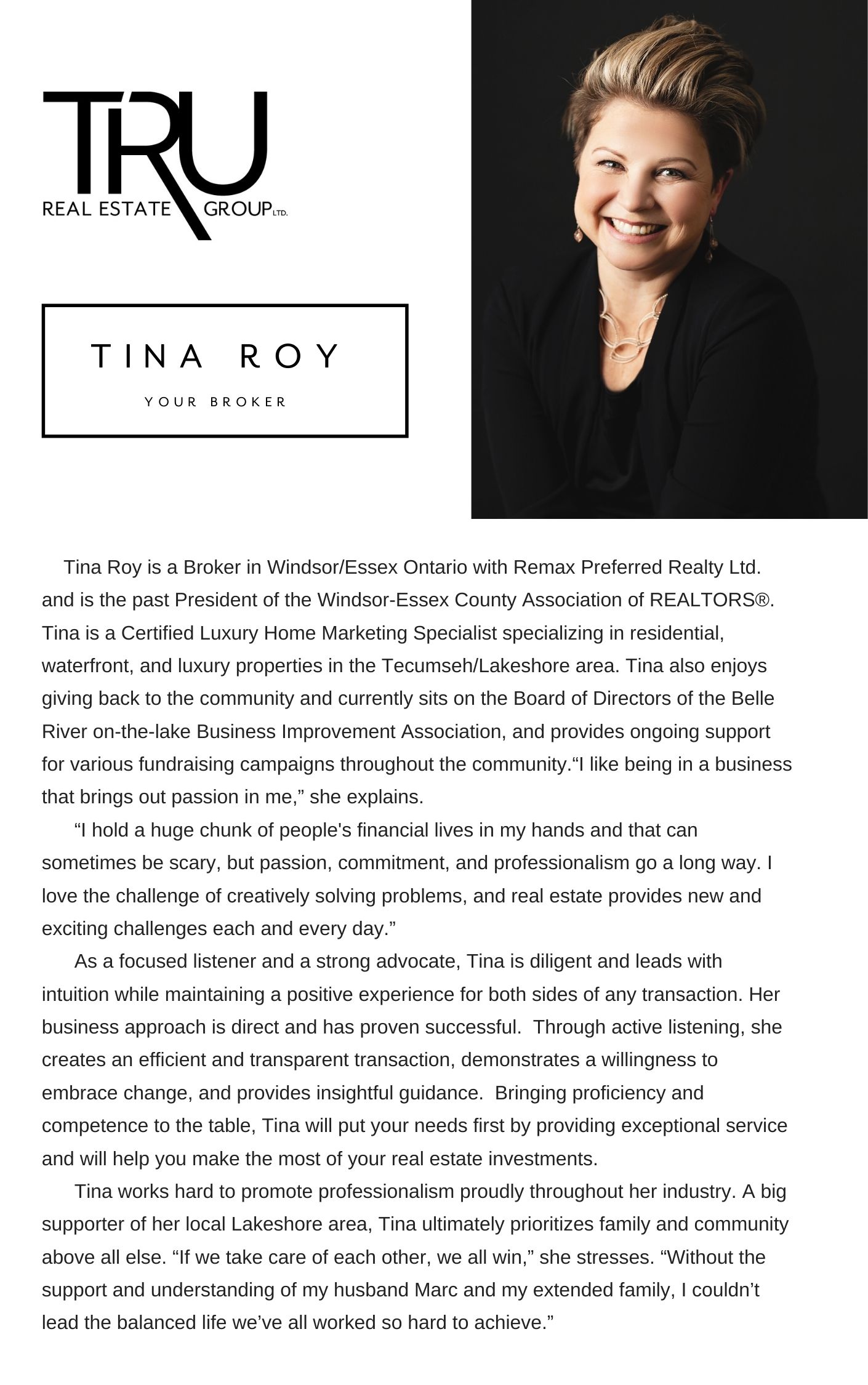 TRU
REAL ESTATE GROUP LTD.

TINA ROY
YOUR BROKER

Tina Roy is a Broker in Windsor/Essex Ontario with Remax Preferred Realty Ltd. and is the past President of the Windsor-Essex County Association of REALTORS®. Tina is a Certified Luxury Home Marketing Specialist specializing in residential, waterfront, and luxury properties in the Tecumseh/Lakeshore area. Tina also enjoys giving back to the community and currently sits on the Board of Directors of the Belle River on-the-lake Business Improvement Association, and provides ongoing support for various fundraising campaigns throughout the community.“I like being in a business that brings out passion in me,” she explains.

“I hold a huge chunk of people's financial lives in my hands and that can sometimes be scary, but passion, commitment, and professionalism go a long way. I love the challenge of creatively solving problems, and real estate provides new and exciting challenges each and every day.”

As a focused listener and a strong advocate, Tina is diligent and leads with intuition while maintaining a positive experience for both sides of any transaction. Her business approach is direct and has proven successful. Through active listening, she creates an efficient and transparent transaction, demonstrates a willingness to embrace change, and provides insightful guidance. Bringing proficiency and competence to the table, Tina will put your needs first by providing exceptional service and will help you make the most of your real estate investments.

Tina works hard to promote professionalism proudly throughout her industry. A big supporter of her local Lakeshore area, Tina ultimately prioritizes family and community above all else. “If we take care of each other, we all win,” she stresses. “Without the support and understanding of my husband Marc and my extended family, I couldn’t lead the balanced life we’ve all worked so hard to achieve.”